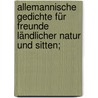 allemannische gedichte für freunde ländlicher natur und sitten;